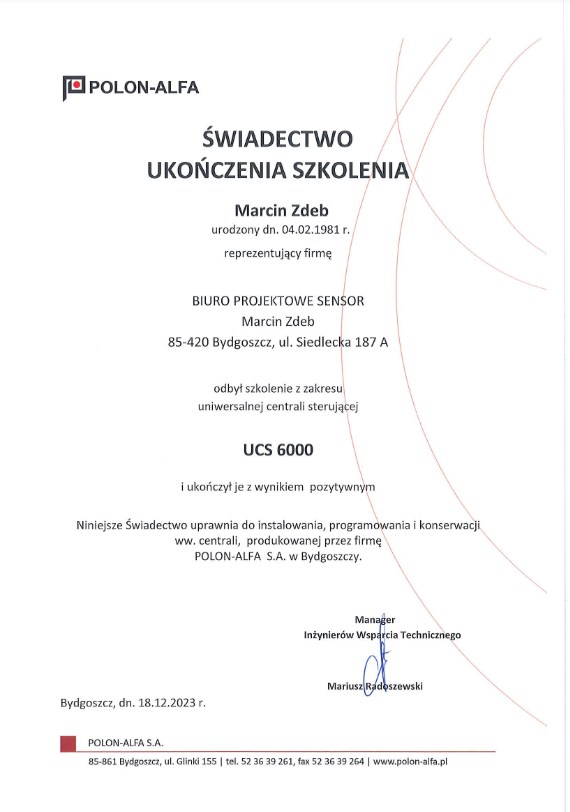 POLON-ALFA

ŚWIADECTWO
UKOŃCZENIA SZKOLENIA

Marcin Zdeb
urodzony dn. 04.02.1981 r.

reprezentujący firmę

BIURO PROJEKTOWE SENSOR
Marcin Zdeb
85-420 Bydgoszcz, ul. Siedlecka 187 A

odbył szkolenie z zakresu
uniwersalnej centrali sterującej

UCS 6000

i ukończył je z wynikiem pozytywnym

Niniejsze Świadectwo uprawnia do instalowania, programowania i konserwacji ww. centrali, produkowanej przez firmę POLON-ALFA S.A. w Bydgoszczy.

Manager
Inżynierów Wsparcia Technicznego

Mariusz Radoszewski

Bydgoszcz, dn. 18.12.2023 r.

POLON-ALFA S.A.

85-861 Bydgoszcz, ul. Glinki 155 | tel. 52 36 39 261, fax 52 36 39 264 | www.polon-alfa.pl